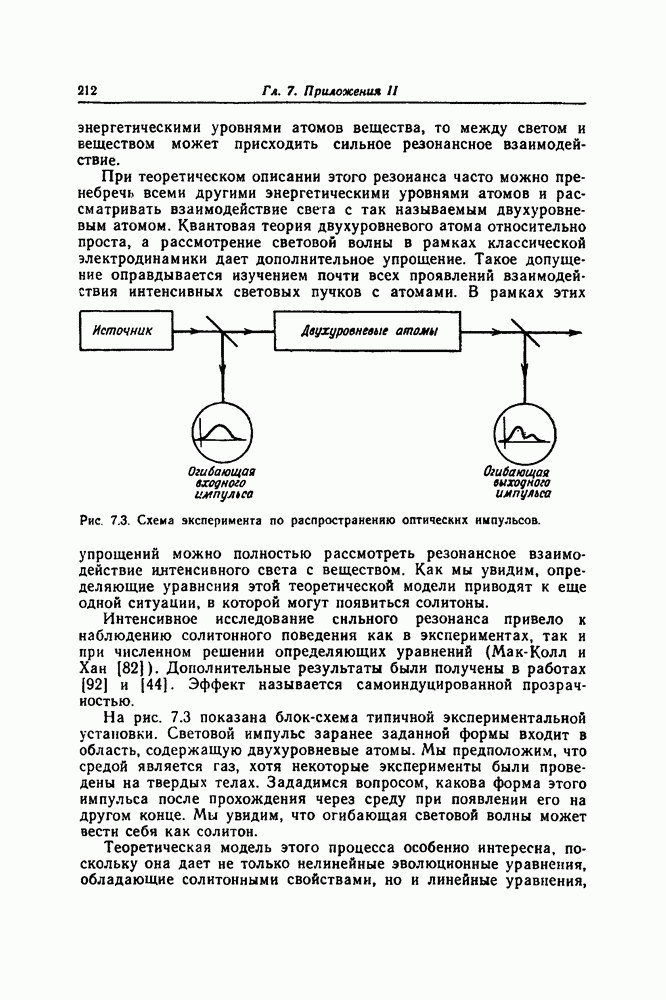 212 Гл. 7. Приложения II

энергетическими уровнями атомов вещества, то между светом и веществом может присходить сильное резонансное взаимодействие.

При теоретическом описании этого резонанса часто можно пренебречь всеми другими энергетическими уровнями атомов и рассматривать взаимодействие света с так называемым двухуровневым атомом. Квантовая теория двухуровневого атома относительно проста, а рассмотрение световой волны в рамках классической электродинамики дает дополнительное упрощение. Такое допущение оправдывается изучением почти всех проявлений взаимодействия интенсивных световых пучков с атомами. В рамках этих

Источник

Двухуровневые атомы

Огибающая входного импульса

Огибающая выходного импульса

Рис. 7.3. Схема эксперимента по распространению оптических импульсов.

упрощений можно полностью рассмотреть резонансное взаимодействие интенсивного света с веществом. Как мы увидим, определяющие уравнения этой теоретической модели приводят к еще одной ситуации, в которой могут появиться солитоны.

Интенсивное исследование сильного резонанса привело к наблюдению солитонного поведения как в экспериментах, так и при численном решении определяющих уравнений (Мак-Колл и Хан [82]). Дополнительные результаты были получены в работах [92] и [44]. Эффект называется самоиндуцированной прозрачностью.

На рис. 7.3 показана блок-схема типичной экспериментальной установки. Световой импульс заранее заданной формы входит в область, содержащую двухуровневые атомы. Мы предположим, что средой является газ, хотя некоторые эксперименты были проведены на твердых телах. Зададимся вопросом, какова форма этого импульса после прохождения через среду при появлении его на другом конце. Мы увидим, что огибающая световой волны может вести себя как солитон.

Теоретическая модель этого процесса особенно интересна, поскольку она дает не только нелинейные эволюционные уравнения, обладающие солитонными свойствами, но и линейные уравнения,